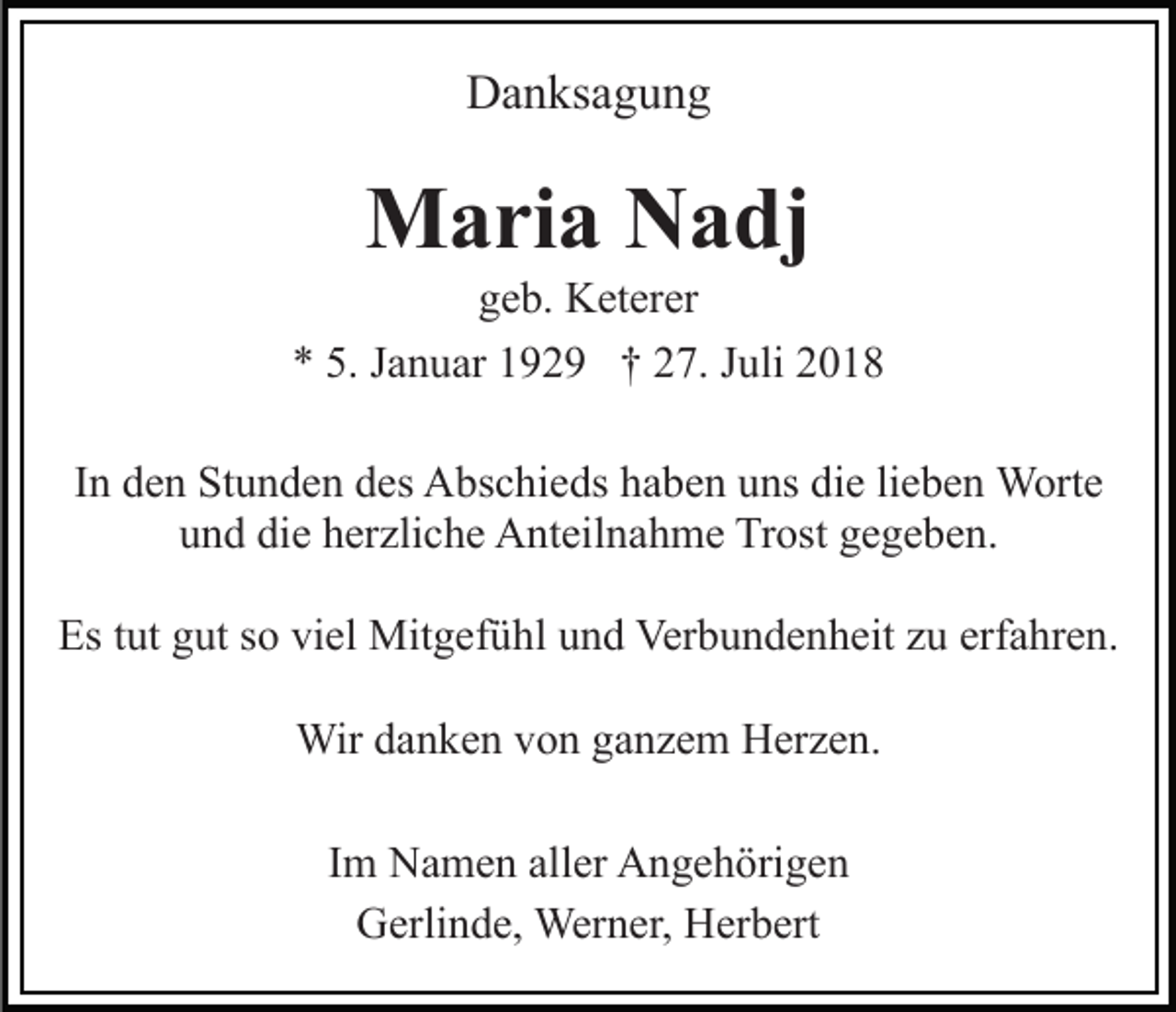 Danksagung

Maria Nadj

geb. Keterer

* 5. Januar 1929 † 27. Juli 2018

In den Stunden des Abschieds haben uns die lieben Worte und die herzliche Anteilnahme Trost gegeben.

Es tut gut so viel Mitgefühl und Verbundenheit zu erfahren.

Wir danken von ganzem Herzen.

Im Namen aller Angehörigen
Gerlinde, Werner, Herbert